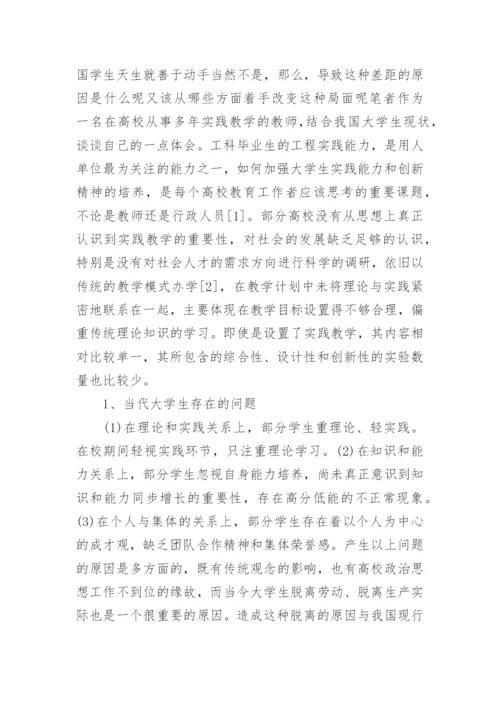 国学生天生就善于动手当然不是，那么，导致这种差距的原因是什么呢又该从哪些方面着手改变这种局面呢笔者作为一名在高校从事多年实践教学的教师，结合我国大学生现状，谈谈自己的一点体会。工科毕业生的工程实践能力，是用人单位最为关注的能力之一，如何加强大学生实践能力和创新精神的培养，是每个高校教育工作者应该思考的重要课题，不论是教师还是行政人员[1]。部分高校没有从思想上真正认识到实践教学的重要性，对社会的发展缺乏足够的认识，特别是没有对社会人才的需求方向进行科学的调研，依旧以传统的教学模式办学[2]，在教学计划中未将理论与实践紧密地联系在一起，主要体现在教学目标设置得不够合理，偏重传统理论知识的学习。即使是设置了实践教学，其内容相对比较单一，其所包含的综合性、设计性和创新性的实验数量也比较少。

1、当代大学生存在的问题

(1)在理论和实践关系上，部分学生重理论、轻实践。在校期间轻视实践环节，只注重理论学习。(2)在知识和能力关系上，部分学生忽视自身能力培养，尚未真正意识到知识和能力同步增长的重要性，存在高分低能的不正常现象。(3)在个人与集体的关系上，部分学生存在着以个人为中心的成才观，缺乏团队合作精神和集体荣誉感。产生以上问题的原因是多方面的，既有传统观念的影响，也有高校政治思想工作不到位的缘故，而当今大学生脱离劳动、脱离生产实际也是一个很重要的原因。造成这种脱离的原因与我国现行